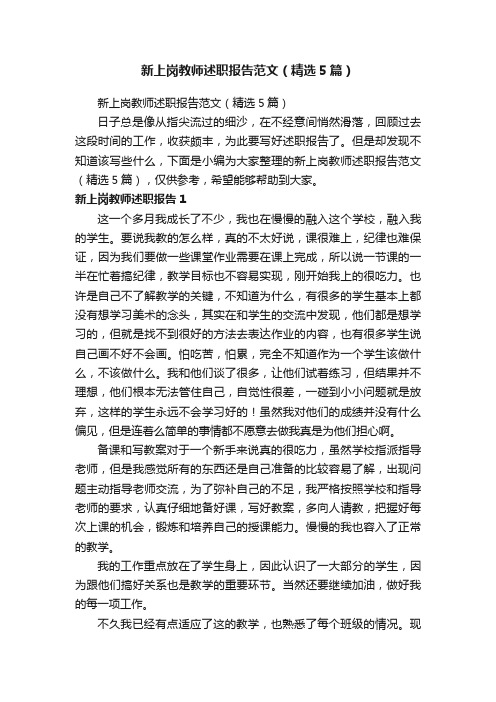 新上岗教师述职报告范文（精选5篇）

新上岗教师述职报告范文（精选5篇）

日子总是像从指尖流过的细沙，在不经意间悄然滑落，回顾过去这段时间的工作，收获颇丰，为此要写好述职报告了。但是却发现不知道该写些什么，下面是小编为大家整理的新上岗教师述职报告范文（精选5篇），仅供参考，希望能够帮助到大家。

新上岗教师述职报告1

这一个多月我成长了不少，我也在慢慢的融入这个学校，融入我的学生。要说我教的怎么样，真的不太好说，课很难上，纪律也难保证，因为我们要做一些课堂作业需要在课上完成，所以说一节课的一半在忙着搞纪律，教学目标也不容易实现，刚开始我上的很吃力。也许是自己不了解教学的关键，不知道为什么，有很多的学生基本上都没有想学习美术的念头，其实在和学生的交流中发现，他们都是想学习的，但就是找不到很好的方法去表达作业的内容，也有很多学生说自己画不好不会画。怕吃苦，怕累，完全不知道作为一个学生该做什么，不该做什么。我和他们谈了很多，让他们试着练习，但结果并不理想，他们根本无法管住自己，自觉性很差，一碰到小小问题就是放弃，这样的学生永远不会学习好的！虽然我对他们的成绩并没有什么偏见，但是连着么简单的事情都不愿意去做我真是为他们担心啊。

备课和写教案对于一个新手来说真的很吃力，虽然学校指派指导老师，但是我感觉所有的东西还是自己准备的比较容易了解，出现问题主动指导老师交流，为了弥补自己的不足，我严格按照学校和指导老师的要求，认真仔细地备好课，写好教案，多向人请教，把握好每次上课的机会，锻炼和培养自己的授课能力。慢慢的我也容入了正常的教学。

我的工作重点放在了学生身上，因此认识了一大部分的学生，因为跟他们搞好关系也是教学的重要环节。当然还要继续加油，做好我的每一项工作。

不久我已经有点适应了这的教学，也熟悉了每个班级的情况。现